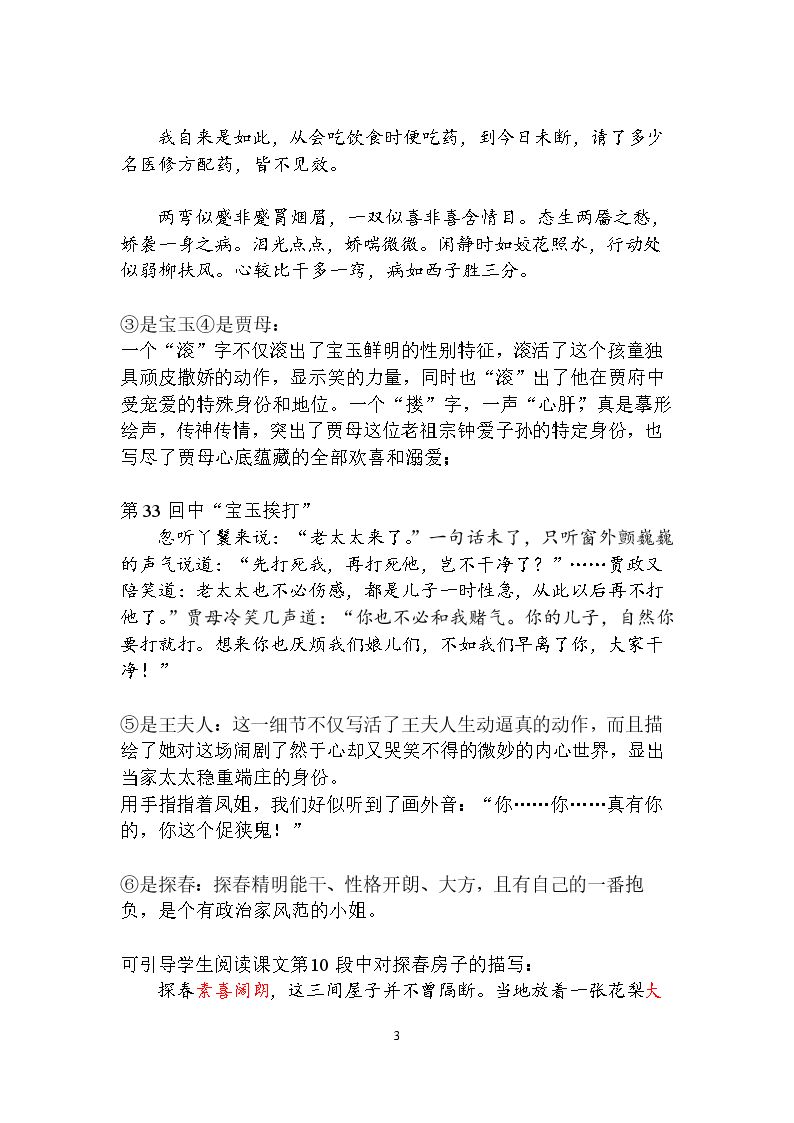 我自来是如此，从会吃饮食时便吃药，到今日未断，请了多少名医修方配药，皆不见效。

两弯似蹙非蹙罥烟眉，一双似喜非喜含情目。态生两靥之愁，娇袭一身之病。泪光点点，娇喘微微。闲静时如姣花照水，行动处似弱柳扶风。心较比干多一窍，病如西子胜三分。

③是宝玉④是贾母：
一个“滚”字不仅滚出了宝玉鲜明的性别特征，滚活了这个孩童独具顽皮撒娇的动作，显示笑的力量，同时也“滚”出了他在贾府中受宠爱的特殊身份和地位。一个“搂”字，一声“心肝”，真是摹形绘声，传神传情，突出了贾母这位老祖宗钟爱子孙的特定身份，也写尽了贾母心底蕴藏的全部欢喜和溺爱；

第33回中“宝玉挨打”
忽听丫鬟来说：“老太太来了。”一句话未了，只听窗外颤巍巍的声气说道：“先打死我，再打死他，岂不干净了？”……贾政又陪笑道：老太太也不必伤感，都是儿子一时性急，从此以后再不打他了。”贾母冷笑几声道：“你也不必和我赌气。你的儿子，自然你要打就打。想来你也厌烦我们娘儿们，不如我们早离了你，大家干净！”

⑤是王夫人：这一细节不仅写活了王夫人生动逼真的动作，而且描绘了她对这场闹剧了然于心却又哭笑不得的微妙的内心世界，显出当家太太稳重端庄的身份。
用手指指着凤姐，我们好似听到了画外音：“你……你……真有你的，你这个促狭鬼！”

⑥是探春：探春精明能干、性格开朗、大方，且有自己的一番抱负，是个有政治家风范的小姐。

可引导学生阅读课文第10段中对探春房子的描写：
探春素喜阔朗，这三间屋子并不曾隔断。当地放着一张花梨大

3